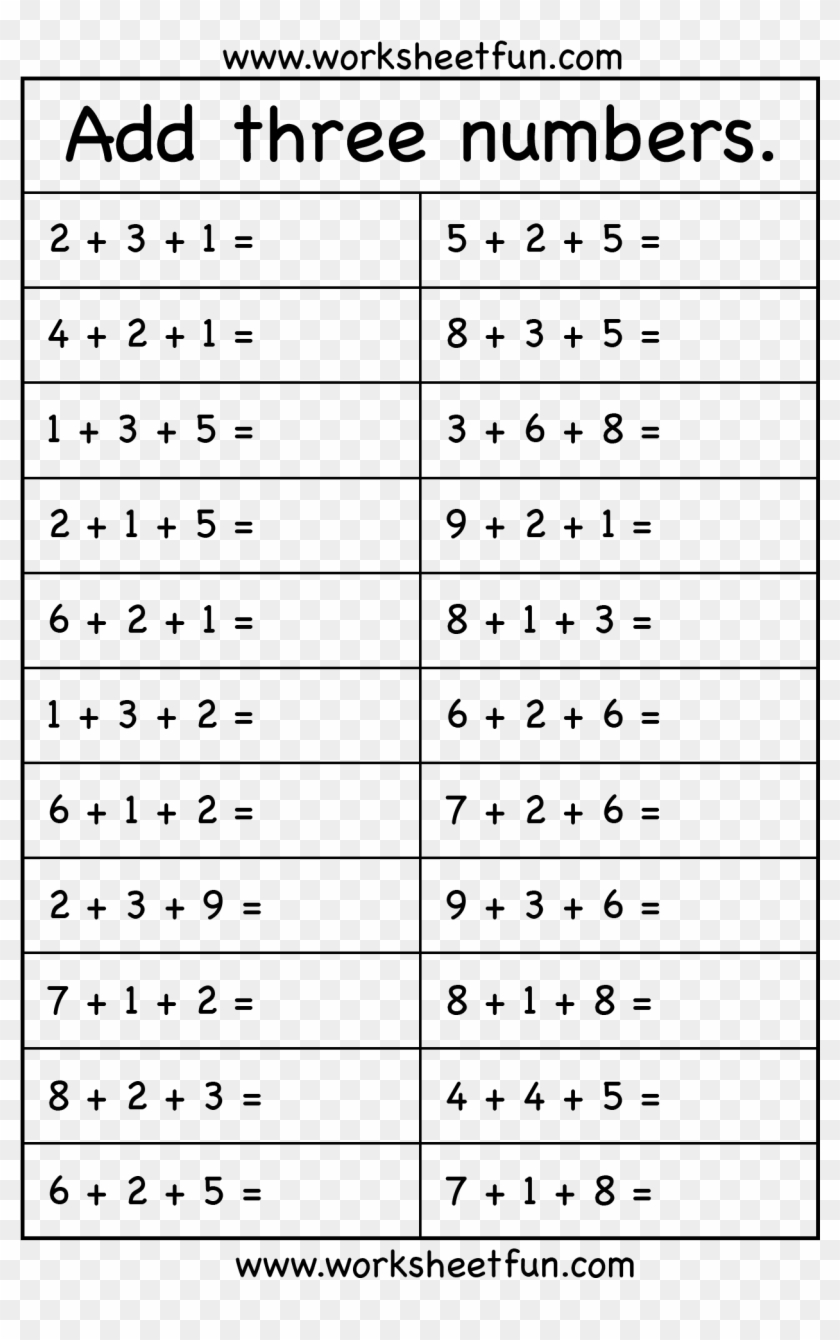 www.worksheetfun.com

Add three numbers.

| | |
|---|---|
| $2 + 3 + 1 =$ | $5 + 2 + 5 =$ |
| $4 + 2 + 1 =$ | $8 + 3 + 5 =$ |
| $1 + 3 + 5 =$ | $3 + 6 + 8 =$ |
| $2 + 1 + 5 =$ | $9 + 2 + 1 =$ |
| $6 + 2 + 1 =$ | $8 + 1 + 3 =$ |
| $1 + 3 + 2 =$ | $6 + 2 + 6 =$ |
| $6 + 1 + 2 =$ | $7 + 2 + 6 =$ |
| $2 + 3 + 9 =$ | $9 + 3 + 6 =$ |
| $7 + 1 + 2 =$ | $8 + 1 + 8 =$ |
| $8 + 2 + 3 =$ | $4 + 4 + 5 =$ |
| $6 + 2 + 5 =$ | $7 + 1 + 8 =$ |

www.worksheetfun.com